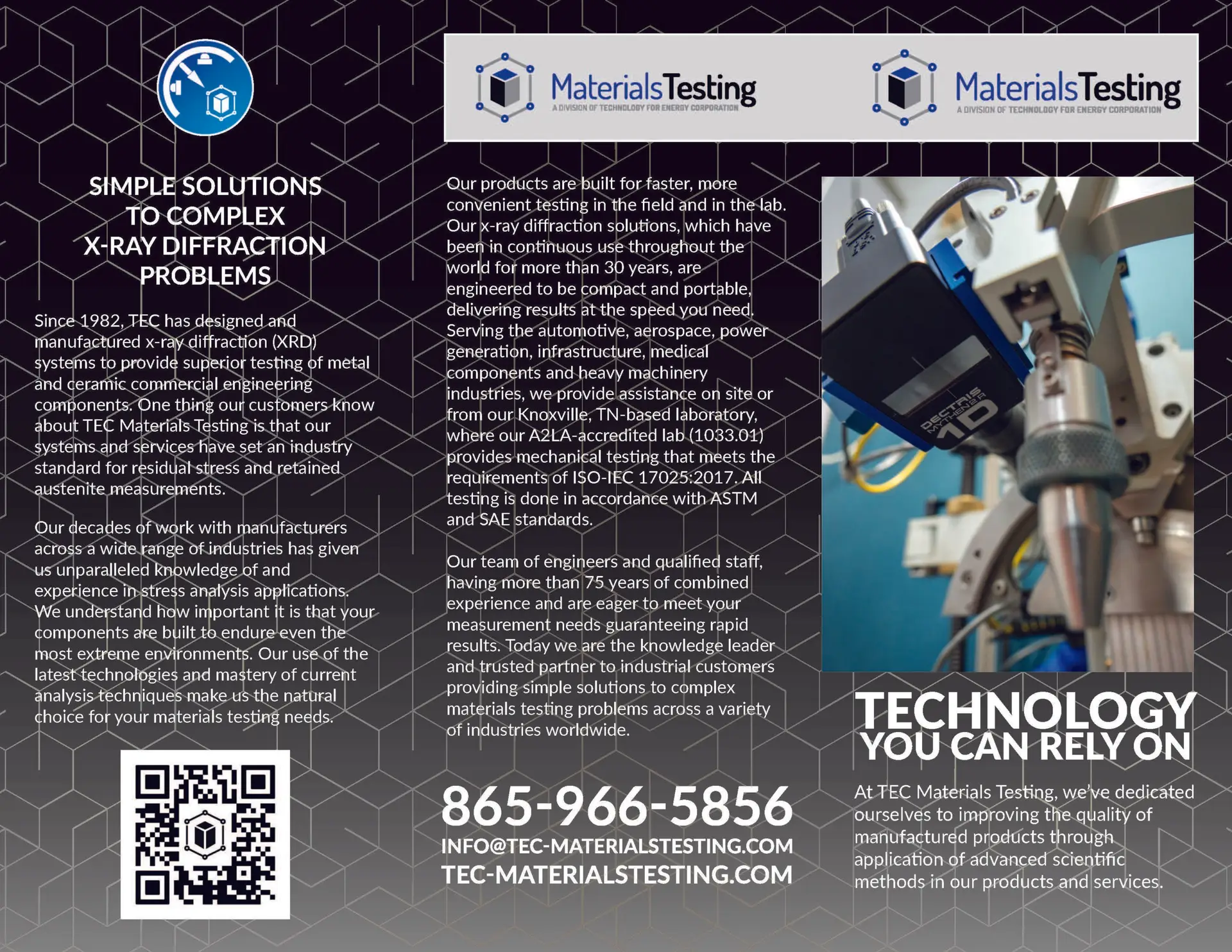 SIMPLE SOLUTIONS TO COMPLEX X-RAY DIFFRACTION PROBLEMS

Since 1982, TEC has designed and manufactured x-ray diffraction (XRD) systems to provide superior testing of metal and ceramic commercial engineering components. One thing our customers know about TEC Materials Testing is that our systems and services have set an industry standard for residual stress and retained austenite measurements.

Our decades of work with manufacturers across a wide range of industries has given us unparalleled knowledge of and experience in stress analysis applications. We understand how important it is that your components are built to endure even the most extreme environments. Our use of the latest technologies and mastery of current analysis techniques make us the natural choice for your materials testing needs.

MaterialsTesting
A DIVISION OF TECHNOLOGY FOR ENERGY CORPORATION

MaterialsTesting
A DIVISION OF TECHNOLOGY FOR ENERGY CORPORATION

Our products are built for faster, more convenient testing in the field and in the lab. Our x-ray diffraction solutions, which have been in continuous use throughout the world for more than 30 years, are engineered to be compact and portable, delivering results at the speed you need. Serving the automotive, aerospace, power generation, infrastructure, medical components and heavy machinery industries, we provide assistance on site or from our Knoxville, TN-based laboratory, where our A2LA-accredited lab (1033.01) provides mechanical testing that meets the requirements of ISO-IEC 17025:2017. All testing is done in accordance with ASTM and SAE standards.

Our team of engineers and qualified staff, having more than 75 years of combined experience and are eager to meet your measurement needs guaranteeing rapid results. Today we are the knowledge leader and trusted partner to industrial customers providing simple solutions to complex materials testing problems across a variety of industries worldwide.

865-966-5856
INFO@TEC-MATERIALSTESTING.COM
TEC-MATERIALSTESTING.COM

DECTRIS
MYTHEN2 R
1D

TECHNOLOGY
YOU CAN RELY ON

At TEC Materials Testing, we've dedicated ourselves to improving the quality of manufactured products through application of advanced scientific methods in our products and services.